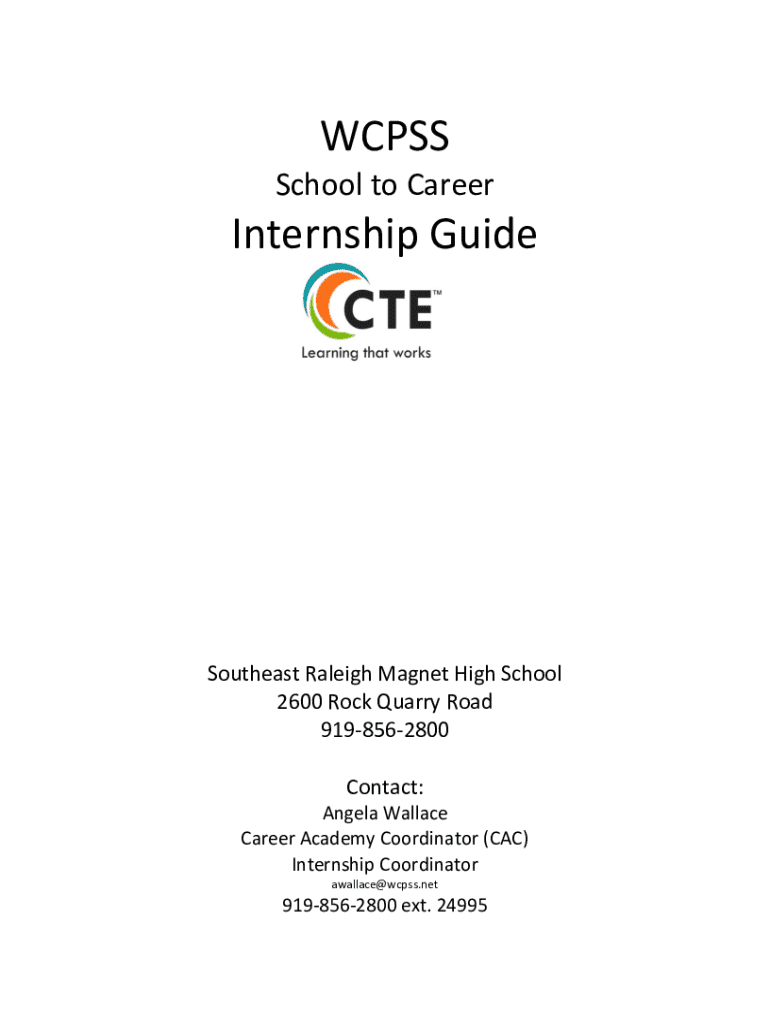 WCPSS

School to Career

Internship Guide

CTE™

Learning that works

Southeast Raleigh Magnet High School
2600 Rock Quarry Road
919-856-2800

Contact:

Angela Wallace
Career Academy Coordinator (CAC)
Internship Coordinator
awallace@wcpss.net
919-856-2800 ext. 24995